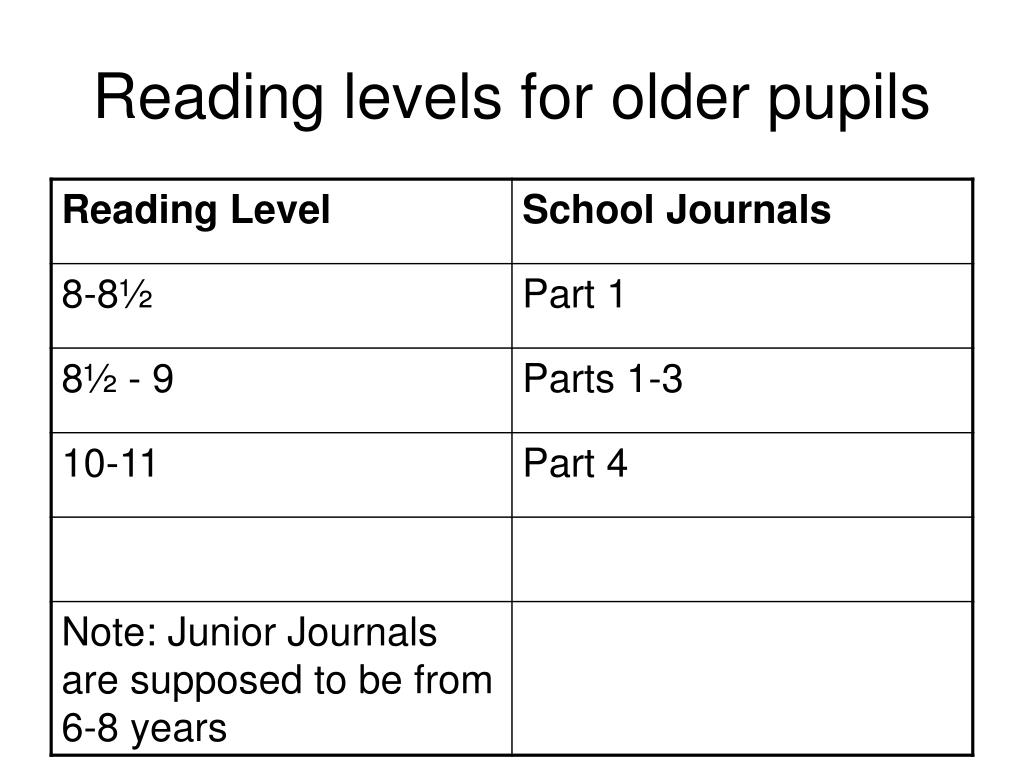 Reading levels for older pupils

| Reading Level | School Journals |
|---|---|
| 8-8½ | Part 1 |
| 8½ - 9 | Parts 1-3 |
| 10-11 | Part 4 |
| | |
| Note: Junior Journals are supposed to be from 6-8 years | |